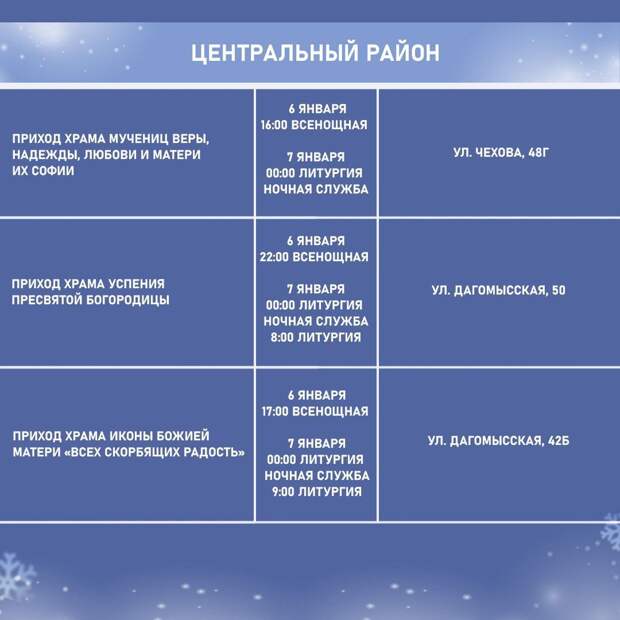 ЦЕНТРАЛЬНЫЙ РАЙОН

| | | |
|---|---|---|
| ПРИХОД ХРАМА МУЧЕНИЦ ВЕРЫ, НАДЕЖДЫ, ЛЮБОВИ И МАТЕРИ ИХ СОФИИ | 6 ЯНВАРЯ 16:00 ВСЕНОЩНАЯ 7 ЯНВАРЯ 00:00 ЛИТУРГИЯ НОЧНАЯ СЛУЖБА | УЛ. ЧЕХОВА, 48Г |
| ПРИХОД ХРАМА УСПЕНИЯ ПРЕСВЯТОЙ БОГОРОДИЦЫ | 6 ЯНВАРЯ 22:00 ВСЕНОЩНАЯ 7 ЯНВАРЯ 00:00 ЛИТУРГИЯ НОЧНАЯ СЛУЖБА 8:00 ЛИТУРГИЯ | УЛ. ДАГОМЫССКАЯ, 50 |
| ПРИХОД ХРАМА ИКОНЫ БОЖИЕЙ МАТЕРИ «ВСЕХ СКОРБЯЩИХ РАДОСТЬ» | 6 ЯНВАРЯ 17:00 ВСЕНОЩНАЯ 7 ЯНВАРЯ 00:00 ЛИТУРГИЯ НОЧНАЯ СЛУЖБА 9:00 ЛИТУРГИЯ | УЛ. ДАГОМЫССКАЯ, 42Б |